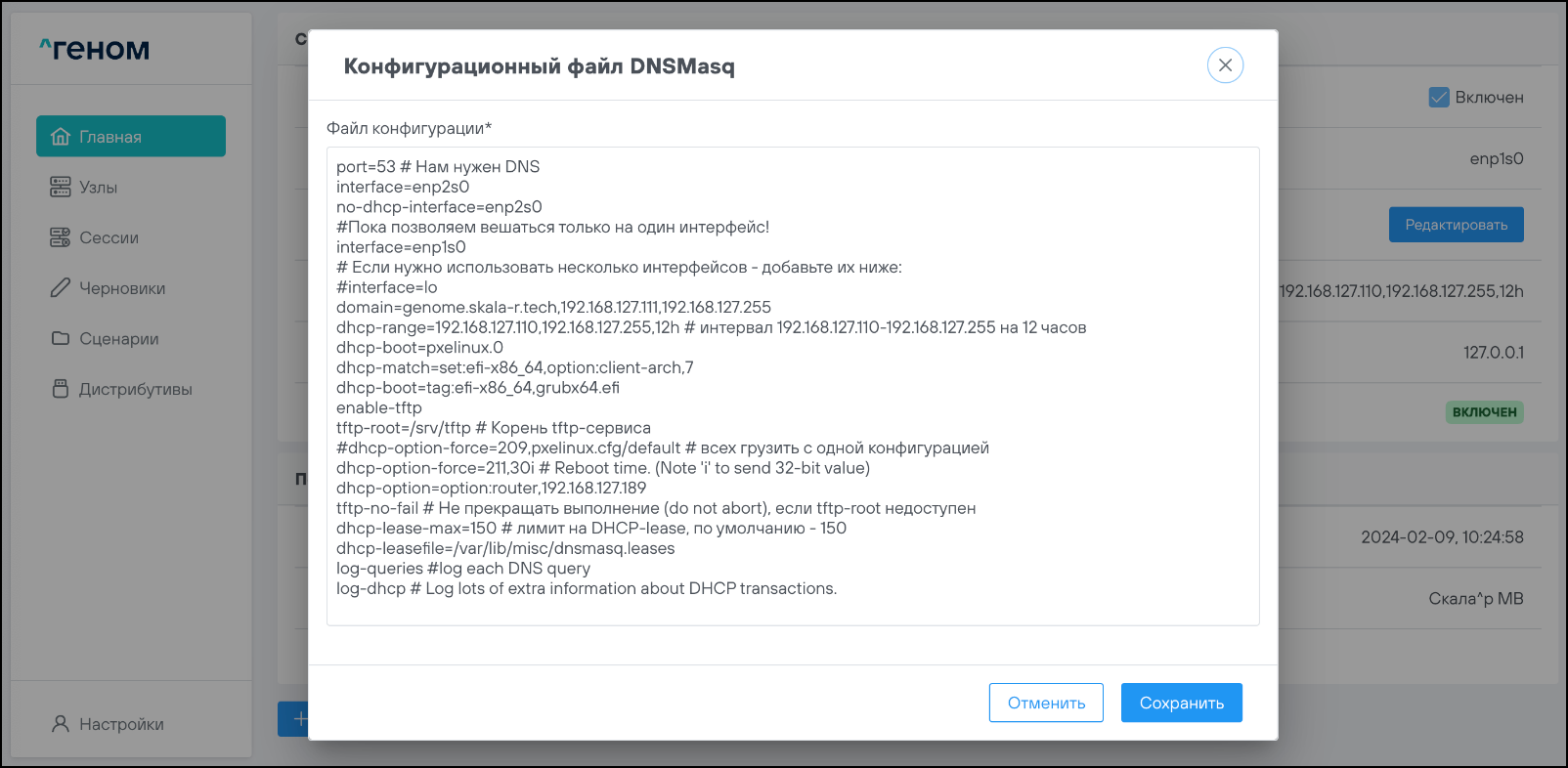 ^геном

Главная
Узлы
Сессии
Черновики
Сценарии
Дистрибутивы

Настройки

Конфигурационный файл DNSMasq

Файл конфигурации*

port=53 # Нам нужен DNS
interface=enp2s0
no-dhcp-interface=enp2s0
#Пока позволяем вешаться только на один интерфейс!
interface=enp1s0
# Если нужно использовать несколько интерфейсов - добавьте их ниже:
#interface=lo
domain=genome.skala-r.tech,192.168.127.111,192.168.127.255
dhcp-range=192.168.127.110,192.168.127.255,12h # интервал 192.168.127.110-192.168.127.255 на 12 часов
dhcp-boot=pxelinux.0
dhcp-match=set:efi-x86_64,option:client-arch,7
dhcp-boot=tag:efi-x86_64,grubx64.efi
enable-tftp
tftp-root=/srv/tftp # Корень tftp-сервиса
#dhcp-option-force=209,pxelinux.cfg/default # всех грузить с одной конфигурацией
dhcp-option-force=211,30i # Reboot time. (Note 'i' to send 32-bit value)
dhcp-option=option:router,192.168.127.189
tftp-no-fail # Не прекращать выполнение (do not abort), если tftp-root недоступен
dhcp-lease-max=150 # лимит на DHCP-lease, по умолчанию - 150
dhcp-leasefile=/var/lib/misc/dnsmasq.leases
log-queries #log each DNS query
log-dhcp # Log lots of extra information about DHCP transactions.

Отменить
Сохранить

Включен
enp1s0
Редактировать
192.168.127.110,192.168.127.255,12h
127.0.0.1
ВКЛЮЧЕН
2024-02-09, 10:24:58
Скала^р МВ